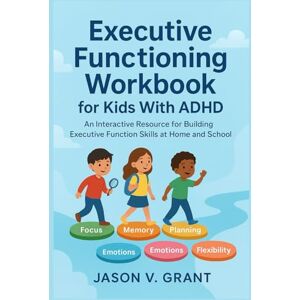 Executive Functioning Workbook for Kids With ADHD

An Interactive Resource for Building Executive Function Skills at Home and School

Focus
Memory
Planning
Emotions
Emotions
Flexibility

JASON V. GRANT